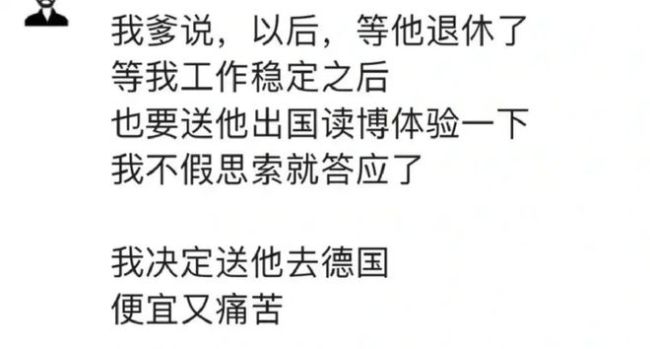 我爹说，以后，等他退休了
等我工作稳定之后
也要送他出国读博体验一下
我不假思索就答应了

我决定送他去德国
便宜又痛苦